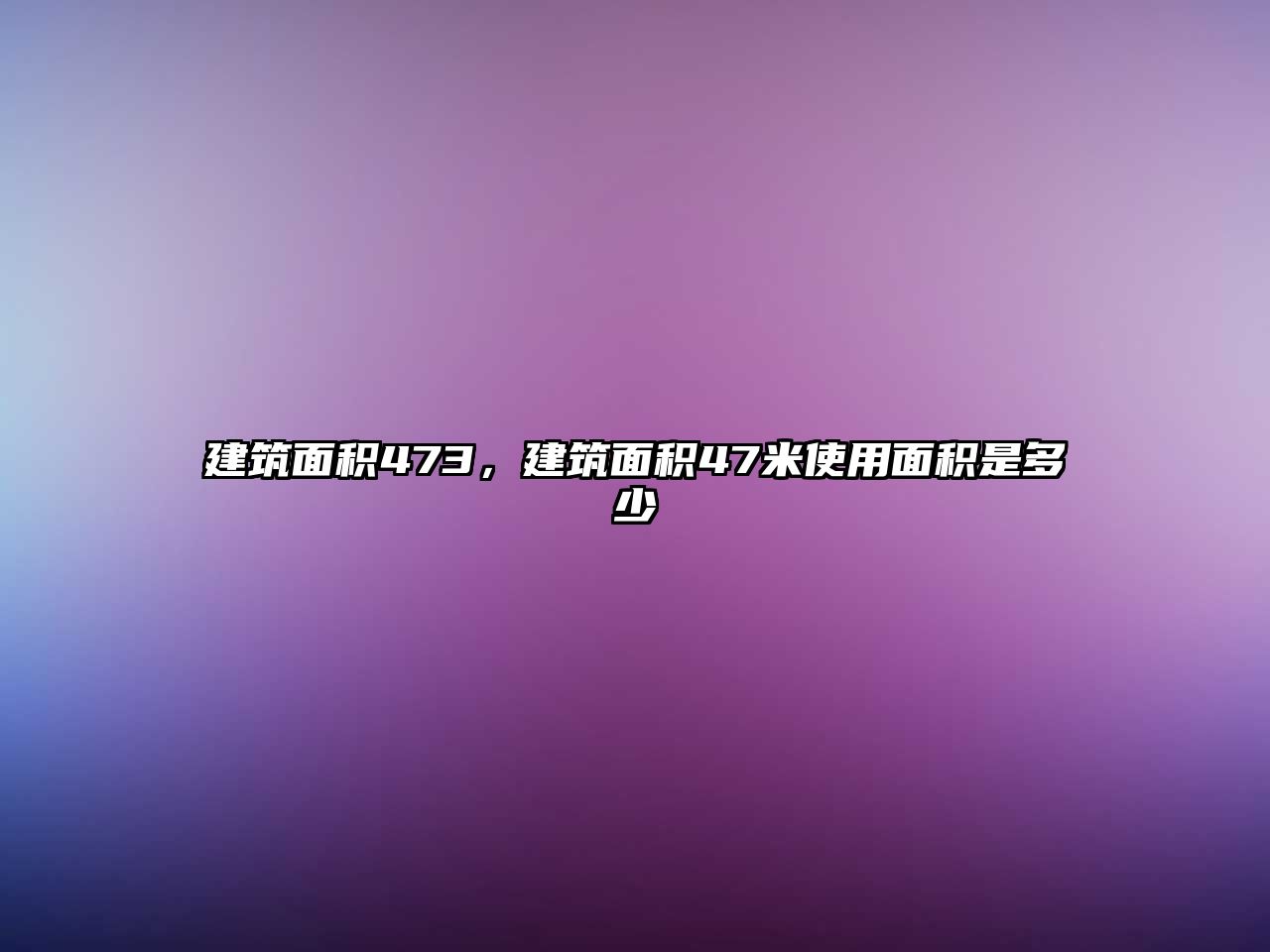 建筑面积473，建筑面积47米使用面积是多少